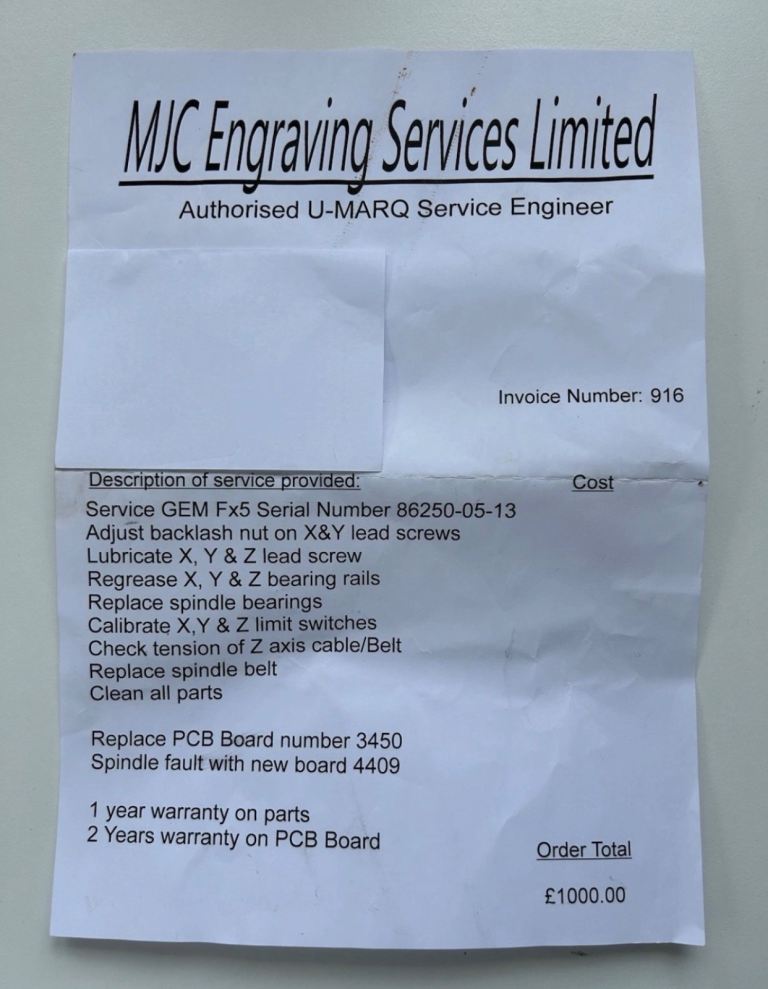 MJC Engraving Services Limited

Authorised U-MARQ Service Engineer

Invoice Number: 916

Description of service provided:

Cost

Service GEM Fx5 Serial Number 86250-05-13
Adjust backlash nut on X&Y lead screws
Lubricate X, Y & Z lead screw
Regrease X, Y & Z bearing rails
Replace spindle bearings
Calibrate X,Y & Z limit switches
Check tension of Z axis cable/Belt
Replace spindle belt
Clean all parts

Replace PCB Board number 3450
Spindle fault with new board 4409

1 year warranty on parts
2 Years warranty on PCB Board

Order Total

£1000.00